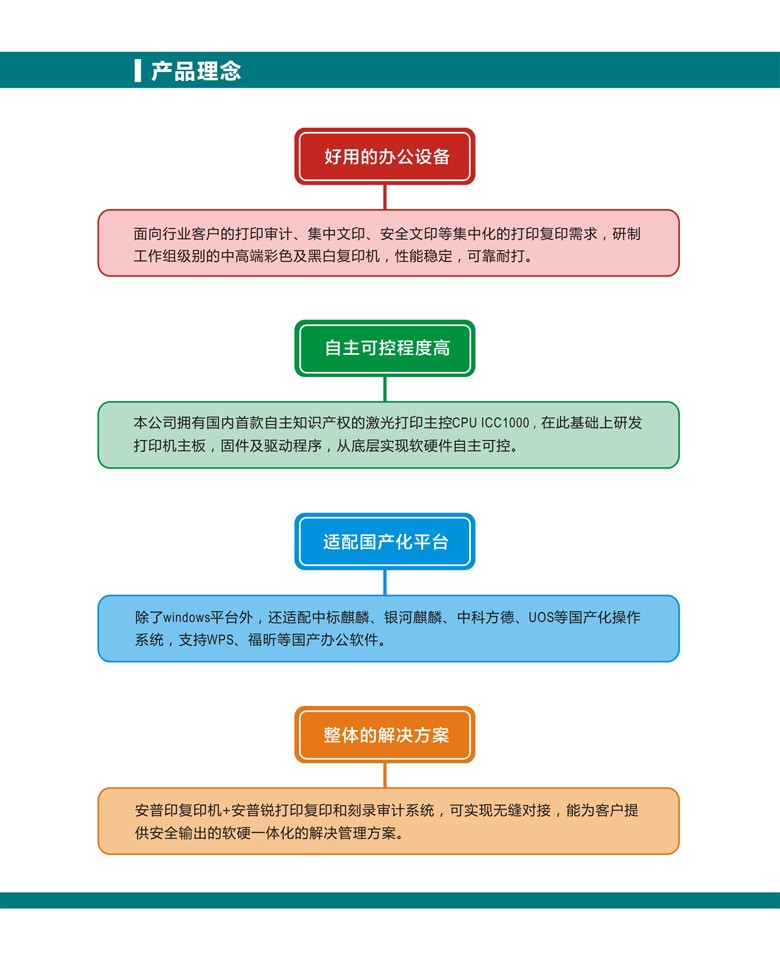 产品理念

好用的办公设备

面向行业客户的打印审计、集中文印、安全文印等集中化的打印复印需求，研制工作组级别的中高端彩色及黑白复印机，性能稳定，可靠耐打。

自主可控程度高

本公司拥有国内首款自主知识产权的激光打印主控CPU ICC1000，在此基础上研发打印机主板，固件及驱动程序，从底层实现软硬件自主可控。

适配国产化平台

除了windows平台外，还适配中标麒麟、银河麒麟、中科方德、UOS等国产化操作系统，支持WPS、福昕等国产办公软件。

整体的解决方案

安普印复印机+安普锐打印复印和刻录审计系统，可实现无缝对接，能为客户提供安全输出的软硬一体化的解决管理方案。